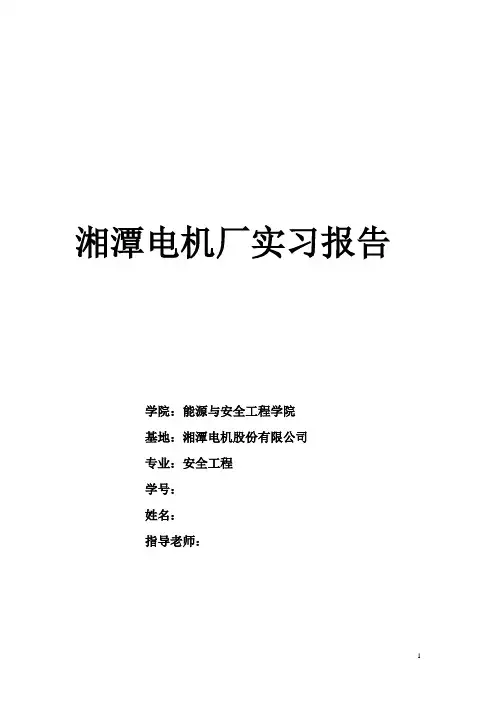 湘潭电机厂实习报告

学院：能源与安全工程学院

基地：湘潭电机股份有限公司

专业：安全工程

学号：

姓名：

指导老师：

1